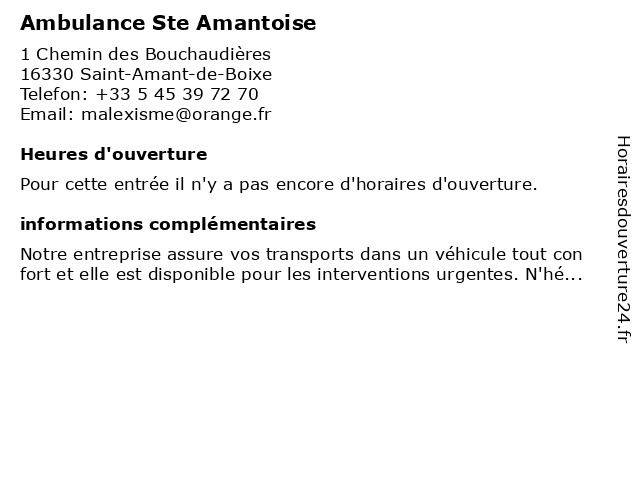 Ambulance Ste Amantoise

1 Chemin des Bouchaudières
16330 Saint-Amant-de-Boixe
Telefon: +33 5 45 39 72 70
Email: malexisme@orange.fr

Heures d'ouverture

Pour cette entrée il n'y a pas encore d'horaires d'ouverture.

informations complémentaires

Notre entreprise assure vos transports dans un véhicule tout con fort et elle est disponible pour les interventions urgentes. N'hé...

Horairesdouverture24.fr